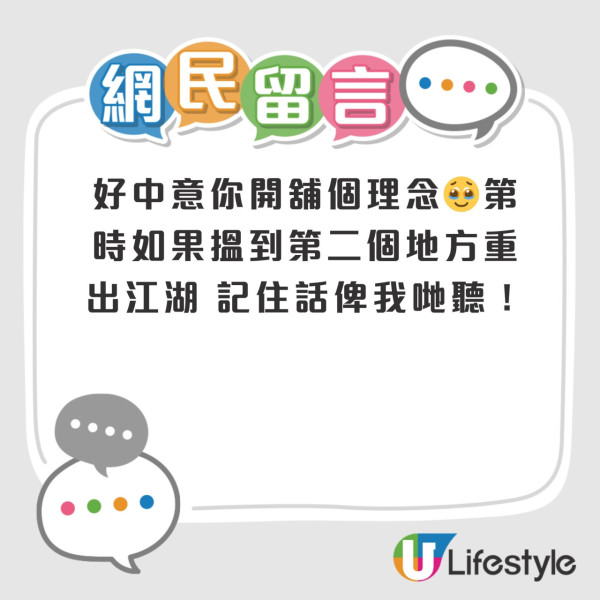 網民留言

好中意你開舖個理念🥹第時如果搵到第二個地方重出江湖 記住話俾我哋聽！

U Lifestyle